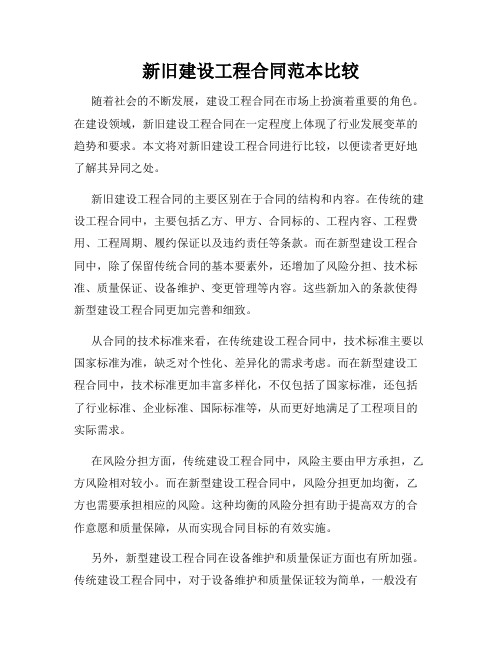 新旧建设工程合同范本比较

随着社会的不断发展，建设工程合同在市场上扮演着重要的角色。在建设领域，新旧建设工程合同在一定程度上体现了行业发展变革的趋势和要求。本文将对新旧建设工程合同进行比较，以便读者更好地了解其异同之处。

新旧建设工程合同的主要区别在于合同的结构和内容。在传统的建设工程合同中，主要包括乙方、甲方、合同标的、工程内容、工程费用、工程周期、履约保证以及违约责任等条款。而在新型建设工程合同中，除了保留传统合同的基本要素外，还增加了风险分担、技术标准、质量保证、设备维护、变更管理等内容。这些新加入的条款使得新型建设工程合同更加完善和细致。

从合同的技术标准来看，在传统建设工程合同中，技术标准主要以国家标准为准，缺乏对个性化、差异化的需求考虑。而在新型建设工程合同中，技术标准更加丰富多样化，不仅包括了国家标准，还包括了行业标准、企业标准、国际标准等，从而更好地满足了工程项目的实际需求。

在风险分担方面，传统建设工程合同中，风险主要由甲方承担，乙方风险相对较小。而在新型建设工程合同中，风险分担更加均衡，乙方也需要承担相应的风险。这种均衡的风险分担有助于提高双方的合作意愿和质量保障，从而实现合同目标的有效实施。

另外，新型建设工程合同在设备维护和质量保证方面也有所加强。传统建设工程合同中，对于设备维护和质量保证较为简单，一般没有